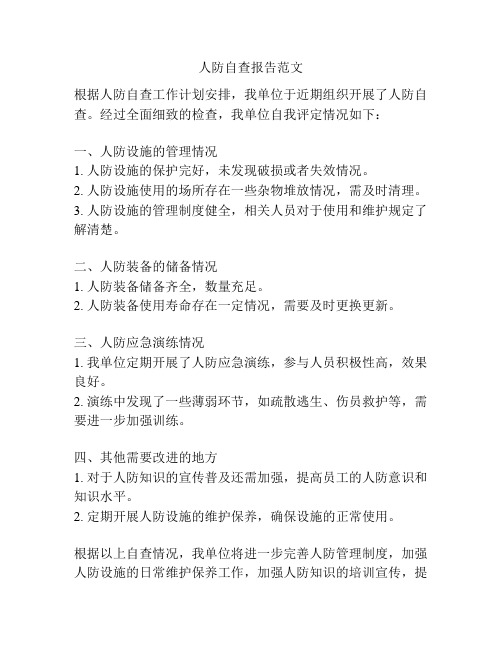 人防自查报告范文

根据人防自查工作计划安排，我单位于近期组织开展了人防自查。经过全面细致的检查，我单位自我评定情况如下：

一、人防设施的管理情况
1. 人防设施的保护完好，未发现破损或者失效情况。
2. 人防设施使用的场所存在一些杂物堆放情况，需及时清理。
3. 人防设施的管理制度健全，相关人员对于使用和维护规定了解清楚。

二、人防装备的储备情况
1. 人防装备储备齐全，数量充足。
2. 人防装备使用寿命存在一定情况，需要及时更换更新。

三、人防应急演练情况
1. 我单位定期开展了人防应急演练，参与人员积极性高，效果良好。
2. 演练中发现了一些薄弱环节，如疏散逃生、伤员救护等，需要进一步加强训练。

四、其他需要改进的地方
1. 对于人防知识的宣传普及还需加强，提高员工的人防意识和知识水平。
2. 定期开展人防设施的维护保养，确保设施的正常使用。

根据以上自查情况，我单位将进一步完善人防管理制度，加强人防设施的日常维护保养工作，加强人防知识的培训宣传，提